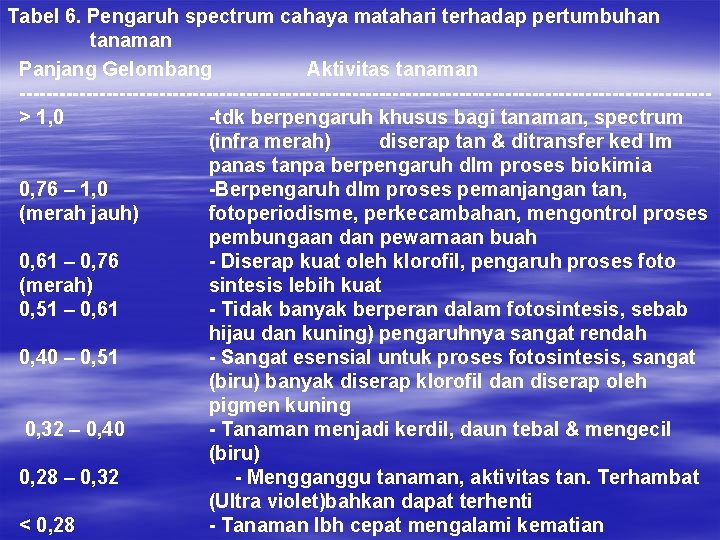 Tabel 6. Pengaruh spectrum cahaya matahari terhadap pertumbuhan tanaman

| Panjang Gelombang | Aktivitas tanaman |
|---|---|
| > 1,0 | -tdk berpengaruh khusus bagi tanaman, spectrum (infra merah) diserap tan & ditransfer ked lm panas tanpa berpengaruh dlm proses biokimia |
| 0,76 – 1,0 (merah jauh) | -Berpengaruh dlm proses pemanjangan tan, fotoperiodisme, perkecambahan, mengontrol proses pembungaan dan pewarnaan buah |
| 0,61 – 0,76 (merah) | - Diserap kuat oleh klorofil, pengaruh proses foto sintesis lebih kuat |
| 0,51 – 0,61 | - Tidak banyak berperan dalam fotosintesis, sebab hijau dan kuning) pengaruhnya sangat rendah |
| 0,40 – 0,51 | - Sangat esensial untuk proses fotosintesis, sangat (biru) banyak diserap klorofil dan diserap oleh pigmen kuning |
| 0,32 – 0,40 | - Tanaman menjadi kerdil, daun tebal & mengecil (biru) |
| 0,28 – 0,32 | - Mengganggu tanaman, aktivitas tan. Terhambat (Ultra violet)bahkan dapat terhenti |
| < 0,28 | - Tanaman lbh cepat mengalami kematian |